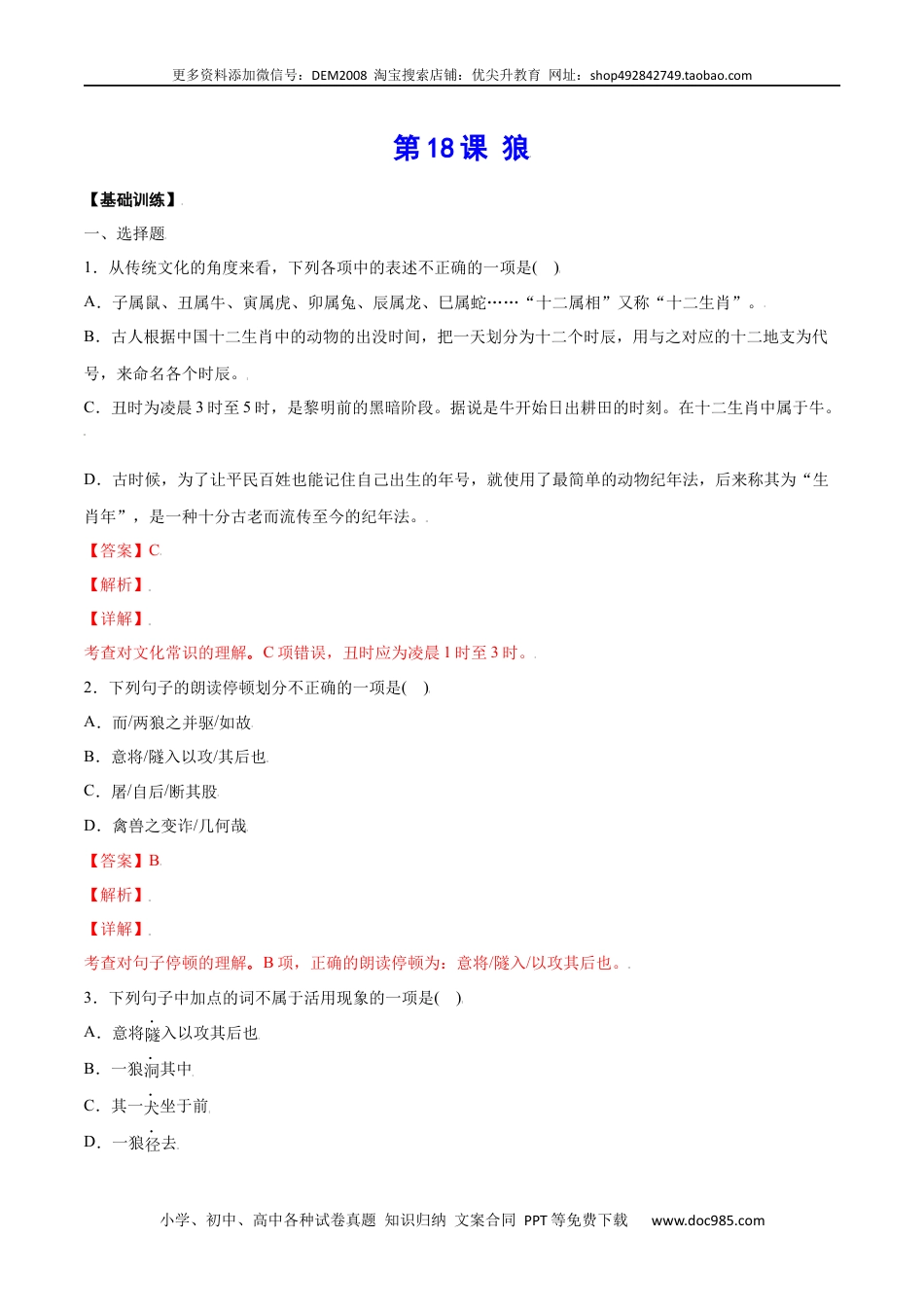 更多资料添加微信号：DEM2008 淘宝搜索店铺：优尖升教育 网址：shop492842749.taobao.com

第18课 狼

【基础训练】

一、选择题

1．从传统文化的角度来看，下列各项中的表述不正确的一项是( )

A．子属鼠、丑属牛、寅属虎、卯属兔、辰属龙、巳属蛇……“十二属相”又称“十二生肖”。

B．古人根据中国十二生肖中的动物的出没时间，把一天划分为十二个时辰，用与之对应的十二地支为代号，来命名各个时辰。

C．丑时为凌晨3时至5时，是黎明前的黑暗阶段。据说是牛开始日出耕田的时刻。在十二生肖中属于牛。

D．古时候，为了让平民百姓也能记住自己出生的年号，就使用了最简单的动物纪年法，后来称其为“生肖年”，是一种十分古老而流传至今的纪年法。

【答案】C

【解析】

【详解】

考查对文化常识的理解。C项错误，丑时应为凌晨1时至3时。

2．下列句子的朗读停顿划分不正确的一项是( )

A．而/两狼之并驱/如故

B．意将/隧入以攻/其后也

C．屠/自后/断其股

D．禽兽之变诈/几何哉

【答案】B

【解析】

【详解】

考查对句子停顿的理解。B项，正确的朗读停顿为：意将/隧入/以攻其后也。

3．下列句子中加点的词不属于活用现象的一项是( )

A．意将隧入以攻其后也

B．一狼洞其中

C．其一犬坐于前

D．一狼径去

小学、初中、高中各种试卷真题 知识归纳 文案合同 PPT等免费下载 www.doc985.com